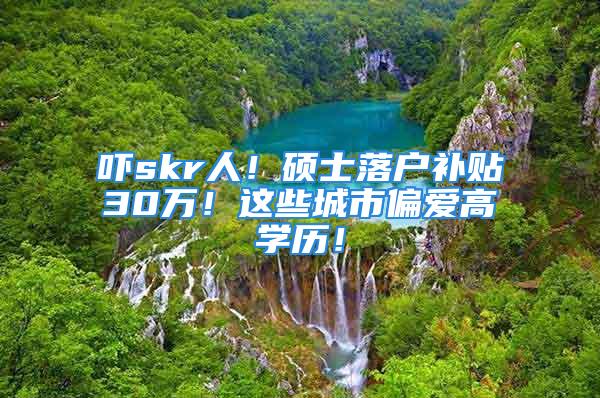 吓skr人！硕士落户补贴30万！这些城市偏爱高学历！